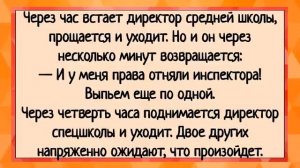 Через час встает директор средней школы, прощается и уходит. Но и он через несколько минут возвращается:
— И у меня права отняли инспектора! Выпьем еще по одной.
Через четверть часа поднимается директор спецшколы и уходит. Двое других напряженно ожидают, что произойдет.